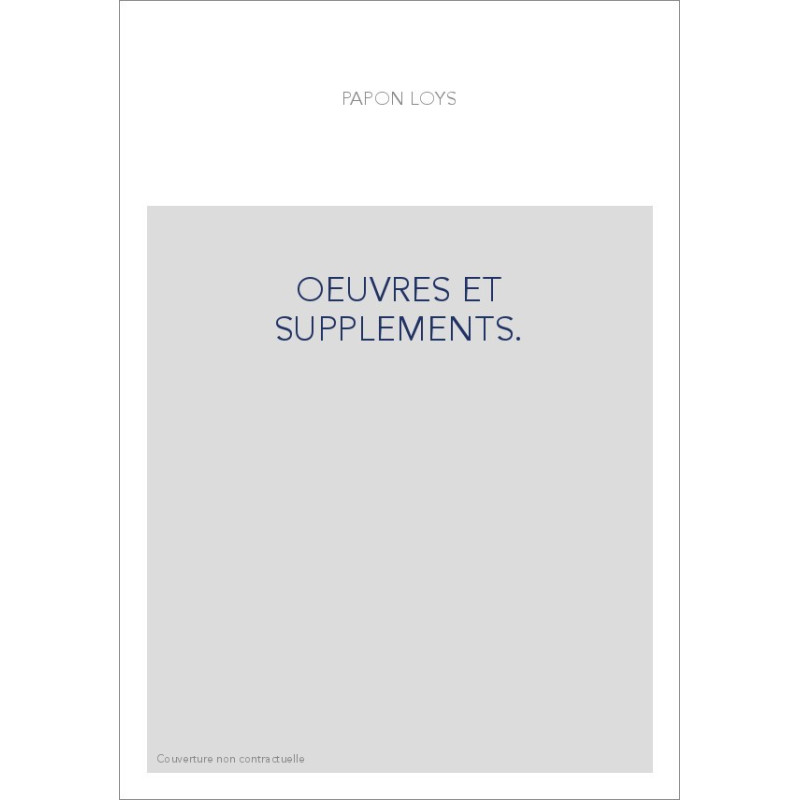 PAPON LOYS

OEUVRES ET SUPPLEMENTS.

Couverture non contractuelle